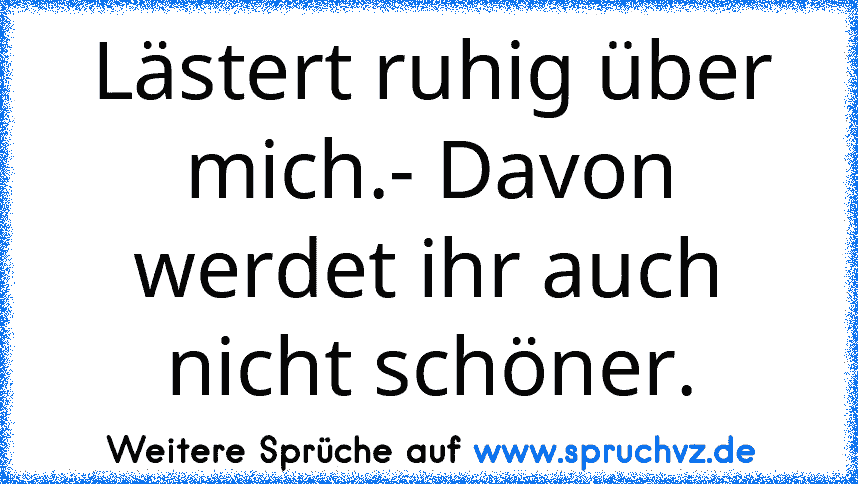 Lästert ruhig über mich.- Davon werdet ihr auch nicht schöner.

Weitere Sprüche auf www.spruchvz.de